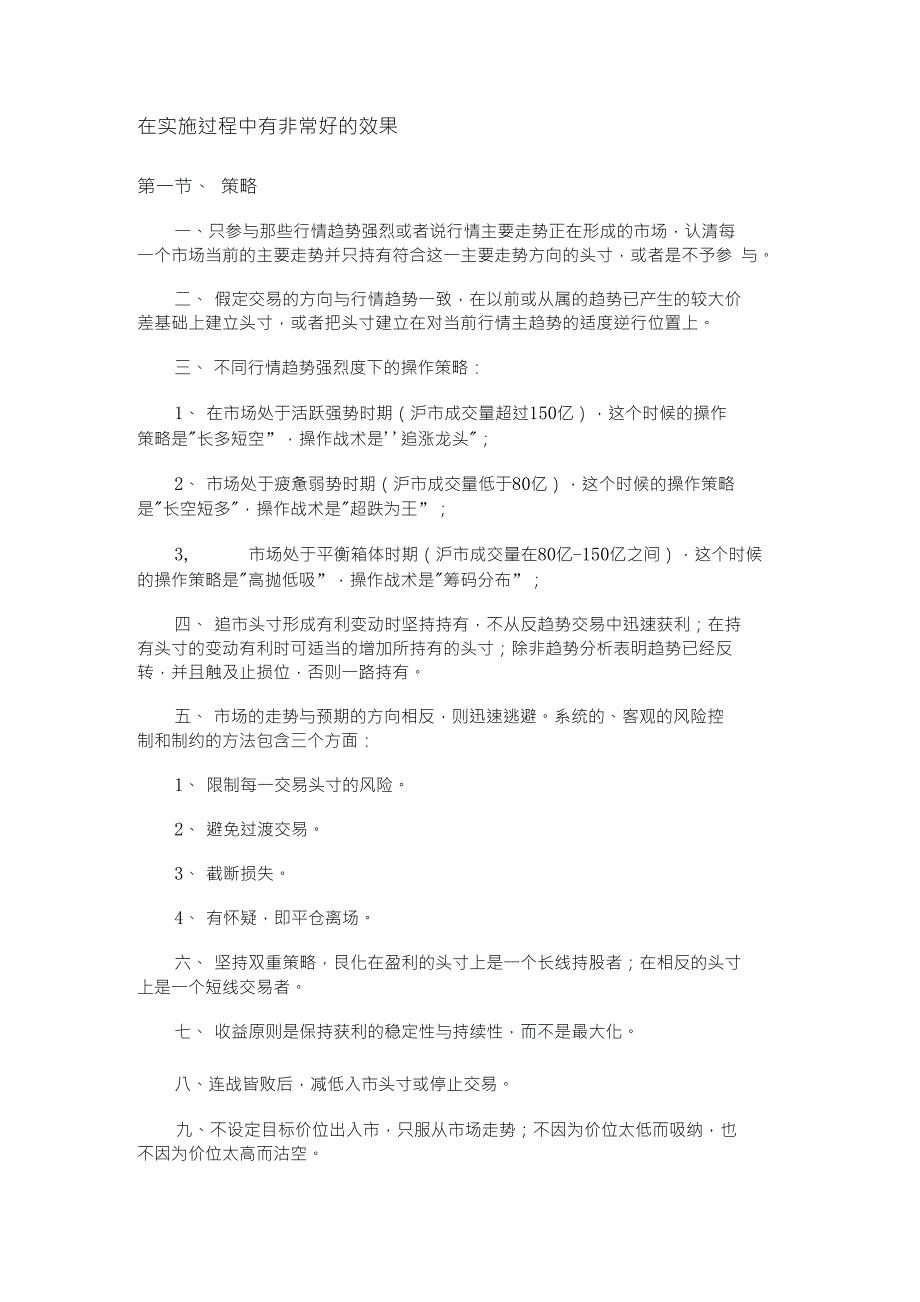 在实施过程中有非常好的效果

第一节、 策略

一、只参与那些行情趋势强烈或者说行情主要走势正在形成的市场，认清每一个市场当前的主要走势并只持有符合这一主要走势方向的头寸，或者是不予参 与。

二、 假定交易的方向与行情趋势一致，在以前或从属的趋势已产生的较大价差基础上建立头寸，或者把头寸建立在对当前行情主趋势的适度逆行位置上。

三、 不同行情趋势强烈度下的操作策略：

1、 在市场处于活跃强势时期（沪市成交量超过150亿），这个时候的操作策略是"长多短空”，操作战术是''追涨龙头"；

2、 市场处于疲惫弱势时期（沪市成交量低于80亿），这个时候的操作策略是"长空短多"，操作战术是"超跌为王”；

3, 市场处于平衡箱体时期（沪市成交量在80亿-150亿之间），这个时候的操作策略是"高抛低吸”，操作战术是"筹码分布”；

四、 追市头寸形成有利变动时坚持持有，不从反趋势交易中迅速获利；在持有头寸的变动有利时可适当的增加所持有的头寸；除非趋势分析表明趋势已经反转，并且触及止损位，否则一路持有。

五、 市场的走势与预期的方向相反，则迅速逃避。系统的、客观的风险控制和制约的方法包含三个方面：

1、 限制每一交易头寸的风险。

2、 避免过渡交易。

3、 截断损失。

4、 有怀疑，即平仓离场。

六、 坚持双重策略，艮化在盈利的头寸上是一个长线持股者；在相反的头寸上是一个短线交易者。

七、 收益原则是保持获利的稳定性与持续性，而不是最大化。

八、连战皆败后，减低入市头寸或停止交易。

九、不设定目标价位出入市，只服从市场走势；不因为价位太低而吸纳，也不因为价位太高而沽空。